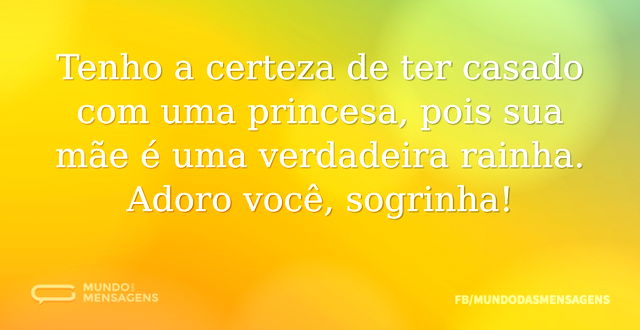 Tenho a certeza de ter casado com uma princesa, pois sua mãe é uma verdadeira rainha. Adoro você, sogrinha!

MUNDO DAS MENSAGENS

FB/MUNDODASMENSAGENS